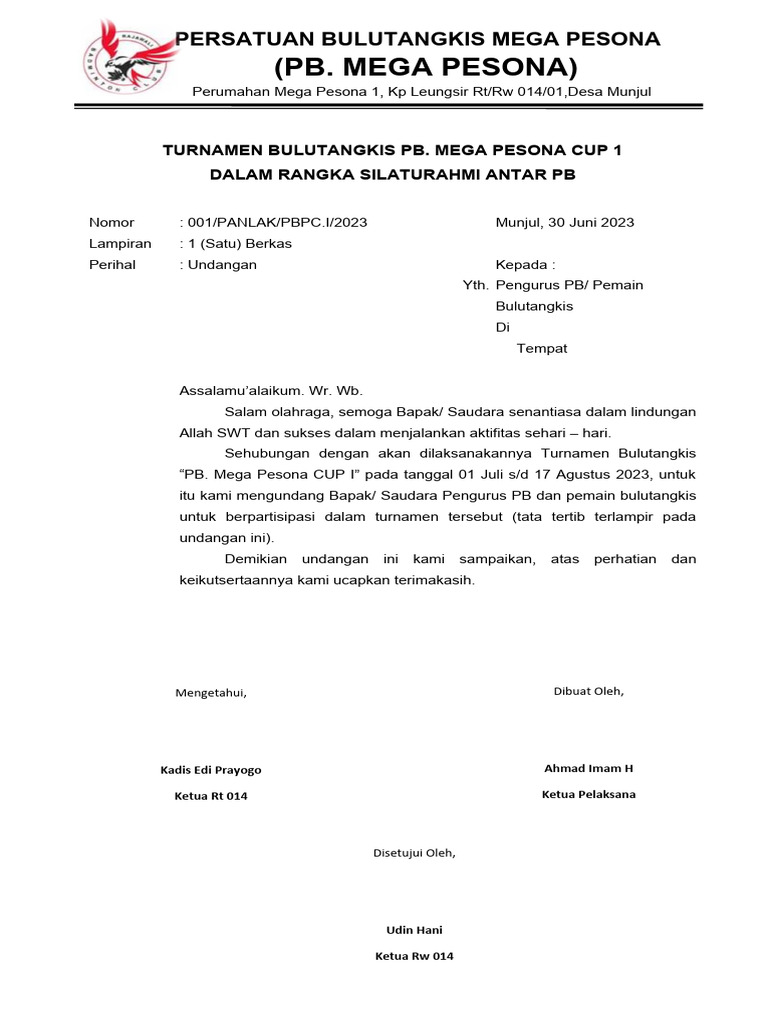 RAJAWALI BADMINTON CLUB

PERSATUAN BULUTANGKIS MEGA PESONA
(PB. MEGA PESONA)
Perumahan Mega Pesona 1, Kp Leungsir Rt/Rw 014/01,Desa Munjul

TURNAMEN BULUTANGKIS PB. MEGA PESONA CUP 1
DALAM RANGKA SILATURAHMI ANTAR PB

Nomor : 001/PANLAK/PBPC.I/2023
Lampiran : 1 (Satu) Berkas
Perihal : Undangan

Munjul, 30 Juni 2023

Kepada :
Yth. Pengurus PB/ Pemain Bulutangkis
Di
Tempat

Assalamu'alaikum. Wr. Wb.

Salam olahraga, semoga Bapak/ Saudara senantiasa dalam lindungan Allah SWT dan sukses dalam menjalankan aktifitas sehari – hari.

Sehubungan dengan akan dilaksanakannya Turnamen Bulutangkis "PB. Mega Pesona CUP I" pada tanggal 01 Juli s/d 17 Agustus 2023, untuk itu kami mengundang Bapak/ Saudara Pengurus PB dan pemain bulutangkis untuk berpartisipasi dalam turnamen tersebut (tata tertib terlampir pada undangan ini).

Demikian undangan ini kami sampaikan, atas perhatian dan keikutsertaannya kami ucapkan terimakasih.

Mengetahui,

Kadis Edi Prayogo
Ketua Rt 014

Dibuat Oleh,

Ahmad Imam H
Ketua Pelaksana

Disetujui Oleh,

Udin Hani
Ketua Rw 014